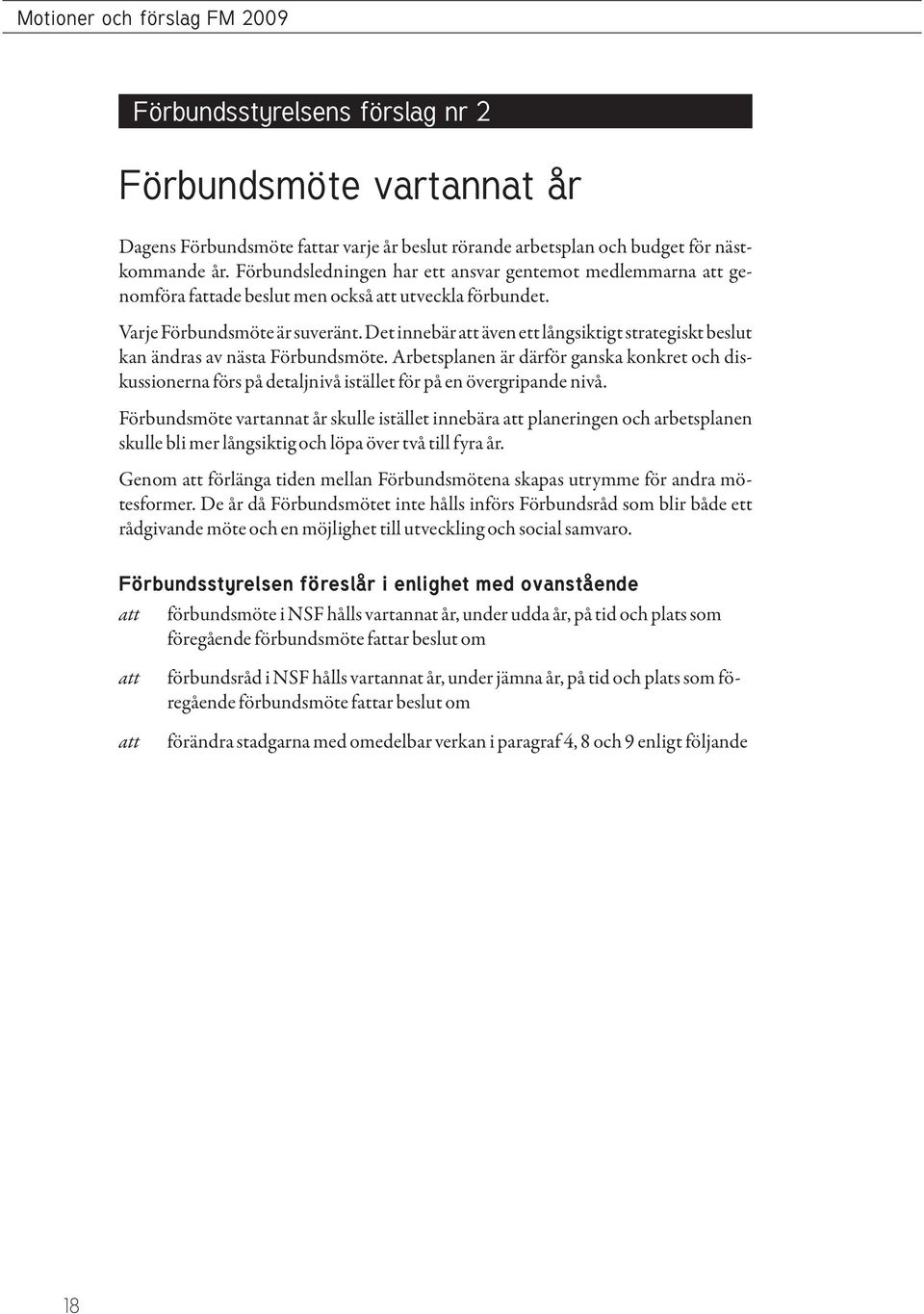 Motioner och förslag FM 2009

Förbundsstyrelsens förslag nr 2

Förbundsmöte vartannat år

Dagens Förbundsmöte fattar varje år beslut rörande arbetsplan och budget för nästkommande år. Förbundsledningen har ett ansvar gentemot medlemmarna att genomföra fattade beslut men också att utveckla förbundet.

Varje Förbundsmöte är suveränt. Det innebär att även ett långsiktigt strategiskt beslut kan ändras av nästa Förbundsmöte. Arbetsplanen är därför ganska konkret och diskussionerna förs på detaljnivå istället för på en övergripande nivå.

Förbundsmöte vartannat år skulle istället innebära att planeringen och arbetsplanen skulle bli mer långsiktig och löpa över två till fyra år.

Genom att förlänga tiden mellan Förbundsmötena skapas utrymme för andra mötesformer. De år då Förbundsmötet inte hålls införs Förbundsråd som blir både ett rådgivande möte och en möjlighet till utveckling och social samvaro.

Förbundsstyrelsen föreslår i enlighet med ovanstående

att förbundsmöte i NSF hålls vartannat år, under udda år, på tid och plats som föregående förbundsmöte fattar beslut om

att förbundsråd i NSF hålls vartannat år, under jämna år, på tid och plats som föregående förbundsmöte fattar beslut om

att förändra stadgarna med omedelbar verkan i paragraf 4, 8 och 9 enligt följande

18